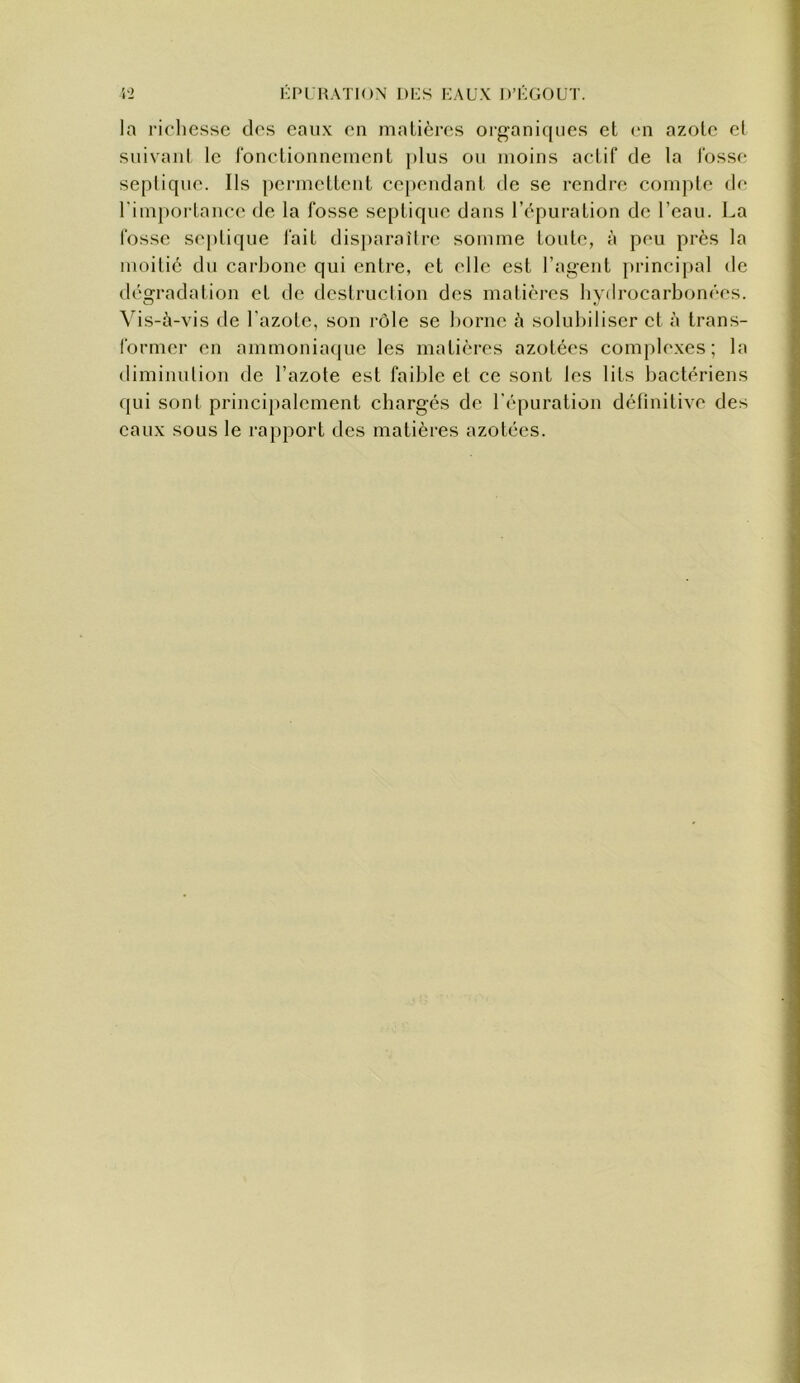 42 ÉPURATION DES EAUX D'ÉGOUT.

la richesse des eaux en matières organiques et en azote et suivant le fonctionnement plus ou moins actif de la fosse septique. Ils permettent cependant de se rendre compte de l'importance de la fosse septique dans l'épuration de l'eau. La fosse septique fait disparaître somme toute, à peu près la moitié du carbone qui entre, et elle est l'agent principal de dégradation et de destruction des matières hydrocarbonées. Vis-à-vis de l'azote, son rôle se borne à solubiliser et à transformer en ammoniaque les matières azotées complexes; la diminution de l'azote est faible et ce sont les lits bactériens qui sont principalement chargés de l'épuration définitive des eaux sous le rapport des matières azotées.